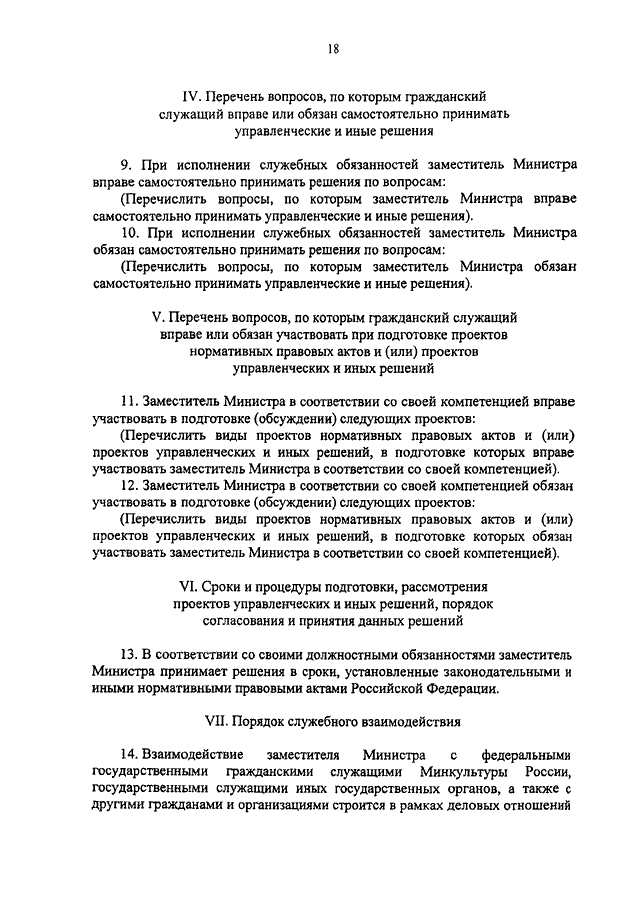 18

IV. Перечень вопросов, по которым гражданский служащий вправе или обязан самостоятельно принимать управленческие и иные решения

9. При исполнении служебных обязанностей заместитель Министра вправе самостоятельно принимать решения по вопросам:

(Перечислить вопросы, по которым заместитель Министра вправе самостоятельно принимать управленческие и иные решения).

10. При исполнении служебных обязанностей заместитель Министра обязан самостоятельно принимать решения по вопросам:

(Перечислить вопросы, по которым заместитель Министра обязан самостоятельно принимать управленческие и иные решения).

V. Перечень вопросов, по которым гражданский служащий вправе или обязан участвовать при подготовке проектов нормативных правовых актов и (или) проектов управленческих и иных решений

11. Заместитель Министра в соответствии со своей компетенцией вправе участвовать в подготовке (обсуждении) следующих проектов:

(Перечислить виды проектов нормативных правовых актов и (или) проектов управленческих и иных решений, в подготовке которых вправе участвовать заместитель Министра в соответствии со своей компетенцией).

12. Заместитель Министра в соответствии со своей компетенцией обязан участвовать в подготовке (обсуждении) следующих проектов:

(Перечислить виды проектов нормативных правовых актов и (или) проектов управленческих и иных решений, в подготовке которых обязан участвовать заместитель Министра в соответствии со своей компетенцией).

VI. Сроки и процедуры подготовки, рассмотрения проектов управленческих и иных решений, порядок согласования и принятия данных решений

13. В соответствии со своими должностными обязанностями заместитель Министра принимает решения в сроки, установленные законодательными и иными нормативными правовыми актами Российской Федерации.

VII. Порядок служебного взаимодействия

14. Взаимодействие заместителя Министра с федеральными государственными гражданскими служащими Минкультуры России, государственными служащими иных государственных органов, а также с другими гражданами и организациями строится в рамках деловых отношений